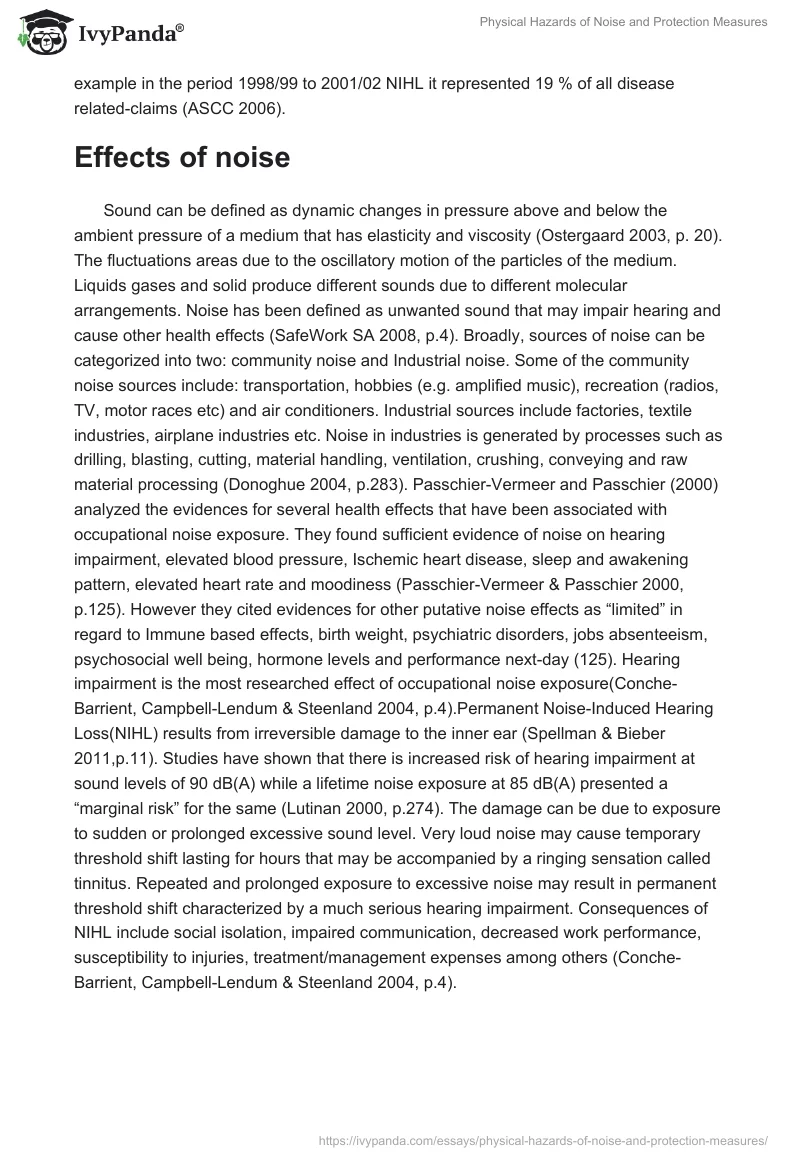 IvyPanda®

Physical Hazards of Noise and Protection Measures

example in the period 1998/99 to 2001/02 NIHL it represented 19 % of all disease related-claims (ASCC 2006).

Effects of noise

Sound can be defined as dynamic changes in pressure above and below the ambient pressure of a medium that has elasticity and viscosity (Ostergaard 2003, p. 20). The fluctuations areas due to the oscillatory motion of the particles of the medium. Liquids gases and solid produce different sounds due to different molecular arrangements. Noise has been defined as unwanted sound that may impair hearing and cause other health effects (SafeWork SA 2008, p.4). Broadly, sources of noise can be categorized into two: community noise and Industrial noise. Some of the community noise sources include: transportation, hobbies (e.g. amplified music), recreation (radios, TV, motor races etc) and air conditioners. Industrial sources include factories, textile industries, airplane industries etc. Noise in industries is generated by processes such as drilling, blasting, cutting, material handling, ventilation, crushing, conveying and raw material processing (Donoghue 2004, p.283). Passchier-Vermeer and Passchier (2000) analyzed the evidences for several health effects that have been associated with occupational noise exposure. They found sufficient evidence of noise on hearing impairment, elevated blood pressure, Ischemic heart disease, sleep and awakening pattern, elevated heart rate and moodiness (Passchier-Vermeer & Passchier 2000, p.125). However they cited evidences for other putative noise effects as “limited” in regard to Immune based effects, birth weight, psychiatric disorders, jobs absenteeism, psychosocial well being, hormone levels and performance next-day (125). Hearing impairment is the most researched effect of occupational noise exposure(Conche-Barrient, Campbell-Lendum & Steenland 2004, p.4).Permanent Noise-Induced Hearing Loss(NIHL) results from irreversible damage to the inner ear (Spellman & Bieber 2011,p.11). Studies have shown that there is increased risk of hearing impairment at sound levels of 90 dB(A) while a lifetime noise exposure at 85 dB(A) presented a “marginal risk” for the same (Lutinan 2000, p.274). The damage can be due to exposure to sudden or prolonged excessive sound level. Very loud noise may cause temporary threshold shift lasting for hours that may be accompanied by a ringing sensation called tinnitus. Repeated and prolonged exposure to excessive noise may result in permanent threshold shift characterized by a much serious hearing impairment. Consequences of NIHL include social isolation, impaired communication, decreased work performance, susceptibility to injuries, treatment/management expenses among others (Conche-Barrient, Campbell-Lendum & Steenland 2004, p.4).

https://ivypanda.com/essays/physical-hazards-of-noise-and-protection-measures/